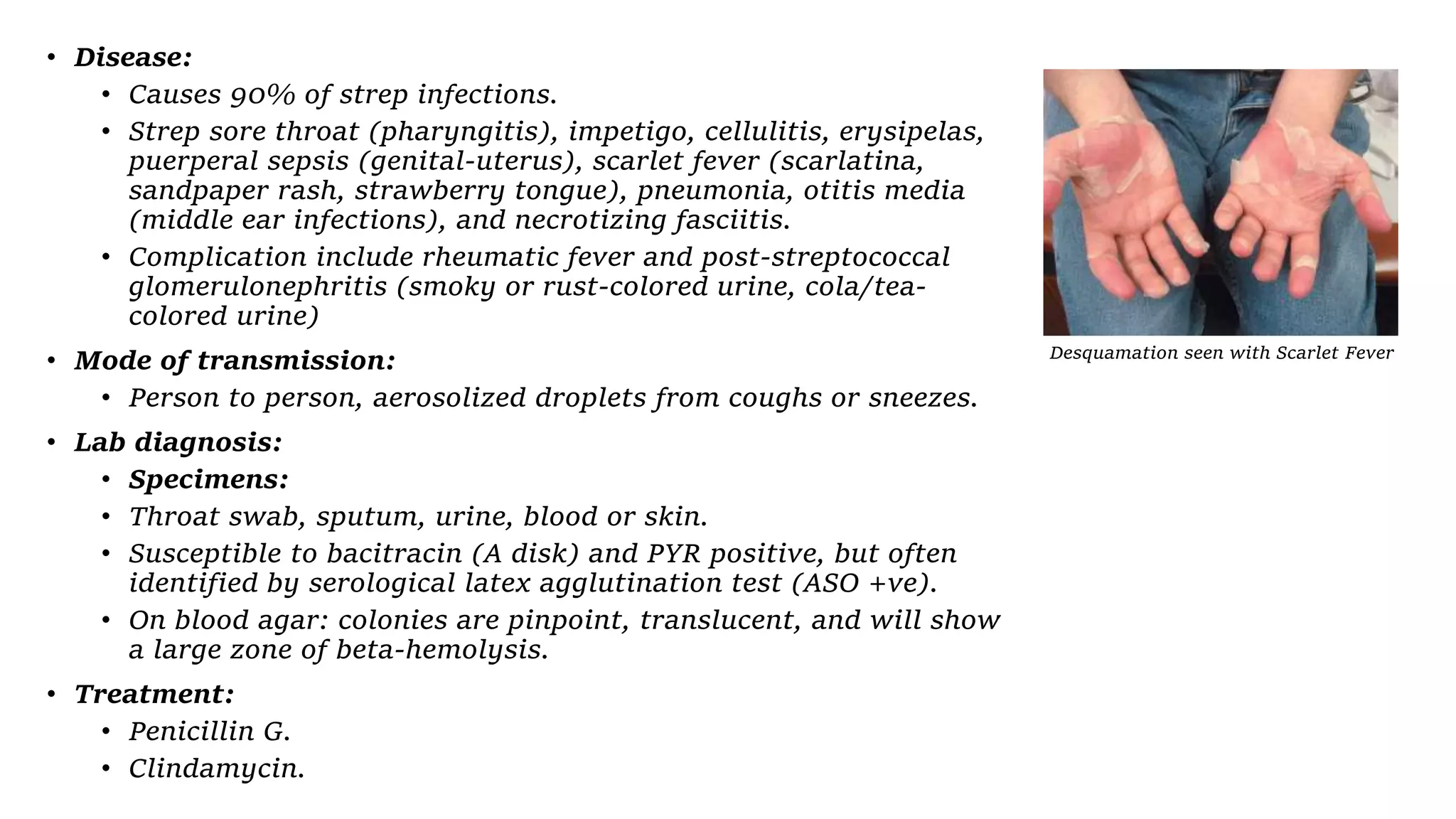 • Disease:
  • Causes 90% of strep infections.
  • Strep sore throat (pharyngitis), impetigo, cellulitis, erysipelas, puerperal sepsis (genital-uterus), scarlet fever (scarlatina, sandpaper rash, strawberry tongue), pneumonia, otitis media (middle ear infections), and necrotizing fasciitis.
  • Complication include rheumatic fever and post-streptococcal glomerulonephritis (smoky or rust-colored urine, cola/tea-colored urine)
• Mode of transmission:
  • Person to person, aerosolized droplets from coughs or sneezes.
• Lab diagnosis:
  • Specimens:
  • Throat swab, sputum, urine, blood or skin.
  • Susceptible to bacitracin (A disk) and PYR positive, but often identified by serological latex agglutination test (ASO +ve).
  • On blood agar: colonies are pinpoint, translucent, and will show a large zone of beta-hemolysis.
• Treatment:
  • Penicillin G.
  • Clindamycin.

Desquamation seen with Scarlet Fever